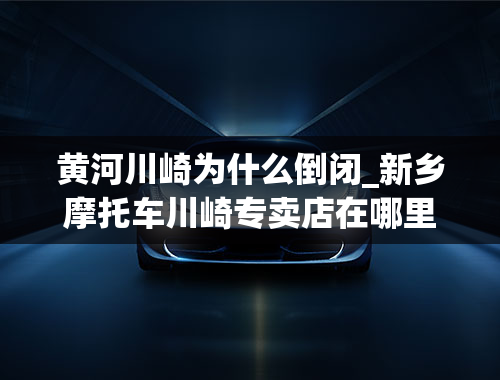 黄河川崎为什么倒闭_新乡摩托车川崎专卖店在哪里